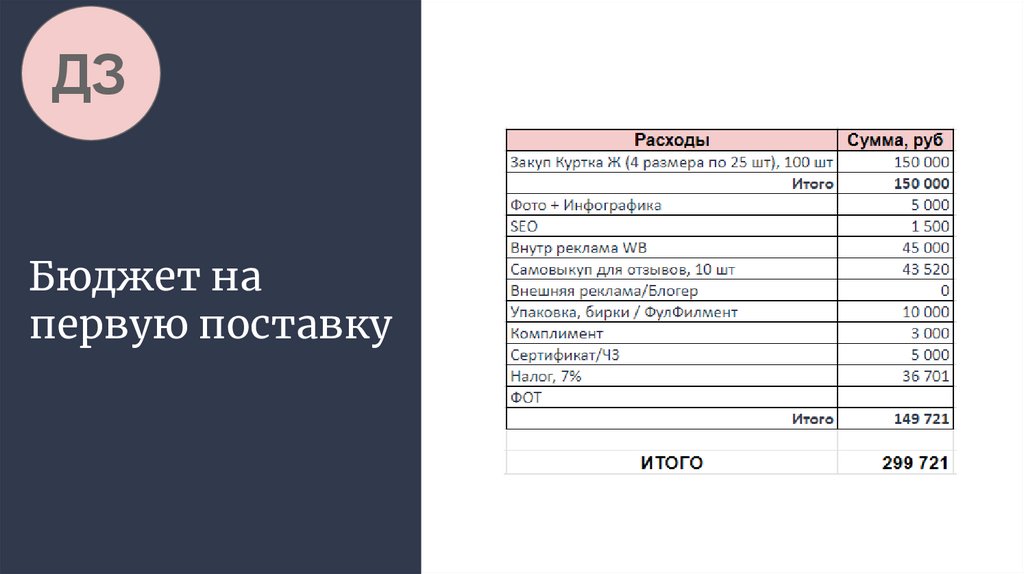 ДЗ

Бюджет на первую поставку

| Расходы | Сумма, руб |
|---|---|
| Закуп Куртка Ж (4 размера по 25 шт), 100 шт | 150 000 |
| Итого | 150 000 |
| Фото + Инфографика | 5 000 |
| SEO | 1 500 |
| Внутр реклама WB | 45 000 |
| Самовыкуп для отзывов, 10 шт | 43 520 |
| Внешняя реклама/Блогер | 0 |
| Упаковка, бирки / ФулФилмент | 10 000 |
| Комплимент | 3 000 |
| Сертификат/ЧЗ | 5 000 |
| Налог, 7% | 36 701 |
| ФОТ | |
| Итого | 149 721 |
| | |
| ИТОГО | 299 721 |